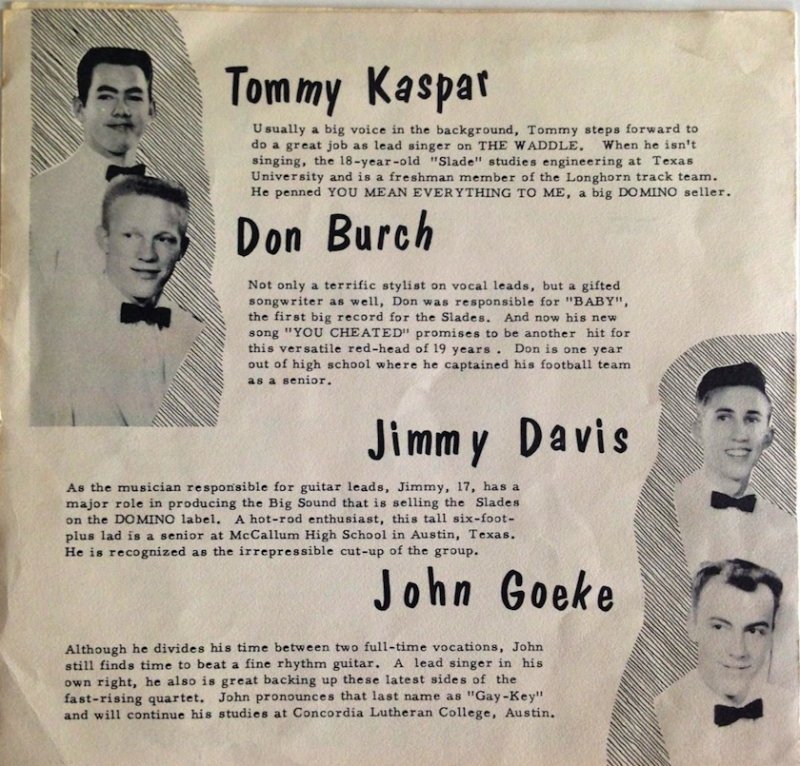 Tommy Kaspar

Usually a big voice in the background, Tommy steps forward to do a great job as lead singer on THE WADDLE. When he isn't singing, the 18-year-old "Slade" studies engineering at Texas University and is a freshman member of the Longhorn track team. He penned YOU MEAN EVERYTHING TO ME, a big DOMINO seller.

Don Burch

Not only a terrific stylist on vocal leads, but a gifted songwriter as well, Don was responsible for "BABY", the first big record for the Slades. And now his new song "YOU CHEATED" promises to be another hit for this versatile red-head of 19 years . Don is one year out of high school where he captained his football team as a senior.

Jimmy Davis

As the musician responsible for guitar leads, Jimmy, 17, has a major role in producing the Big Sound that is selling the Slades on the DOMINO label. A hot-rod enthusiast, this tall six-foot-plus lad is a senior at McCallum High School in Austin, Texas. He is recognized as the irrepressible cut-up of the group.

John Goeke

Although he divides his time between two full-time vocations, John still finds time to beat a fine rhythm guitar. A lead singer in his own right, he also is great backing up these latest sides of the fast-rising quartet. John pronounces that last name as "Gay-Key" and will continue his studies at Concordia Lutheran College, Austin.